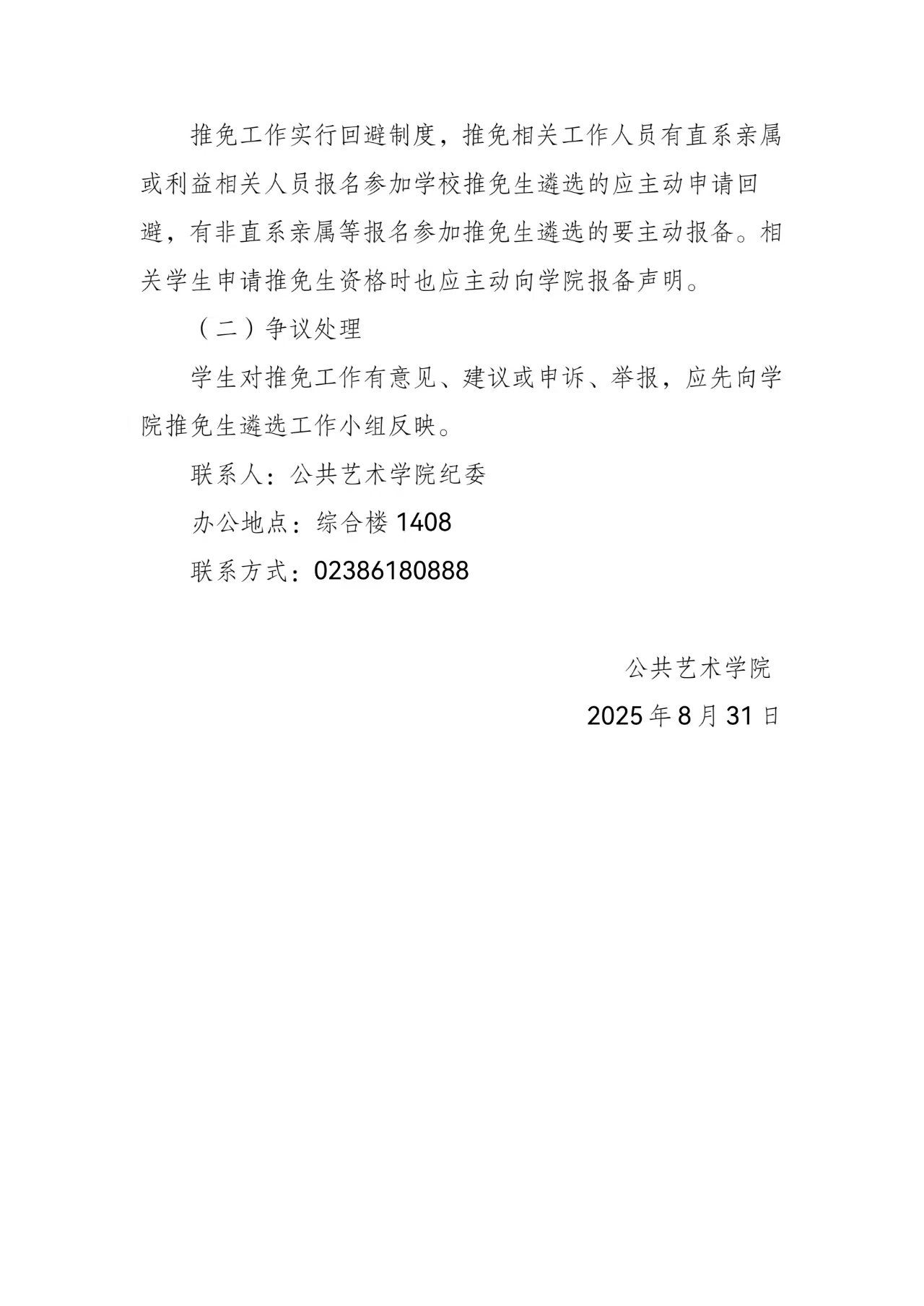 推免工作实行回避制度，推免相关工作人员有直系亲属或利益相关人员报名参加学校推免生遴选的应主动申请回避，有非直系亲属等报名参加推免生遴选的要主动报备。相关学生申请推免生资格时也应主动向学院报备声明。

（二）争议处理

学生对推免工作有意见、建议或申诉、举报，应先向学院推免生遴选工作小组反映。

联系人：公共艺术学院纪委

办公地点：综合楼 1408

联系方式：02386180888

公共艺术学院

2025 年 8 月 31 日